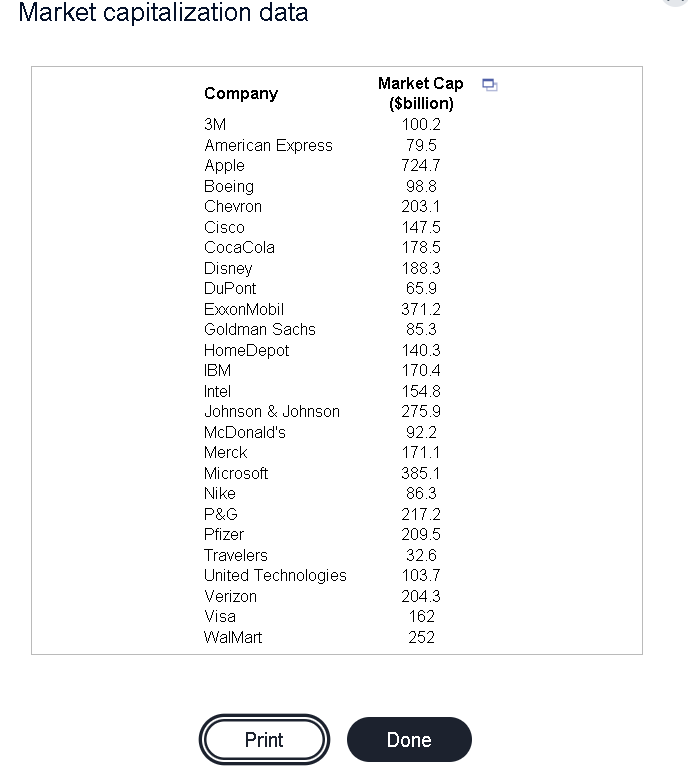 Market capitalization data

| Company | Market Cap ($billion) |
|---|---|
| 3M | 100.2 |
| American Express | 79.5 |
| Apple | 724.7 |
| Boeing | 98.8 |
| Chevron | 203.1 |
| Cisco | 147.5 |
| CocaCola | 178.5 |
| Disney | 188.3 |
| DuPont | 65.9 |
| ExxonMobil | 371.2 |
| Goldman Sachs | 85.3 |
| HomeDepot | 140.3 |
| IBM | 170.4 |
| Intel | 154.8 |
| Johnson & Johnson | 275.9 |
| McDonald's | 92.2 |
| Merck | 171.1 |
| Microsoft | 385.1 |
| Nike | 86.3 |
| P&G | 217.2 |
| Pfizer | 209.5 |
| Travelers | 32.6 |
| United Technologies | 103.7 |
| Verizon | 204.3 |
| Visa | 162 |
| WalMart | 252 |

Print Done